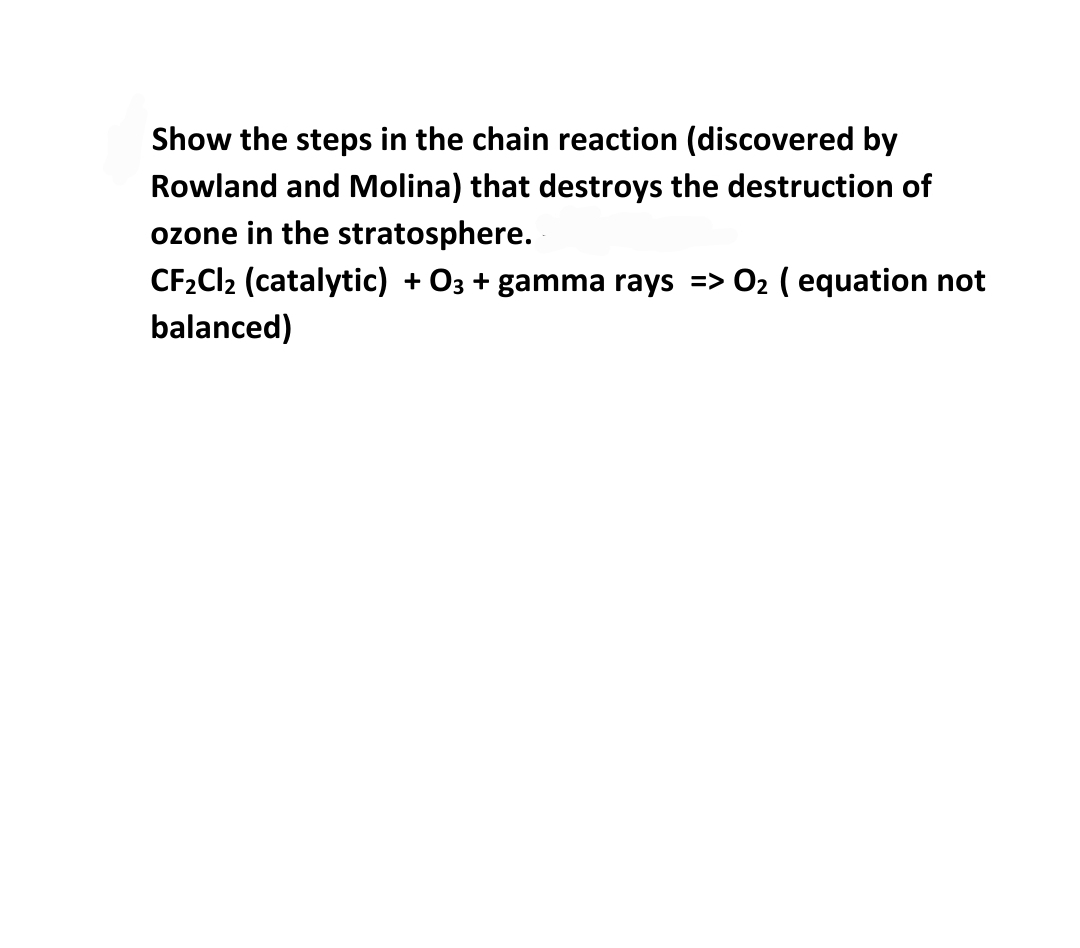 Show the steps in the chain reaction (discovered by Rowland and Molina) that destroys the destruction of ozone in the stratosphere.
$CF_2Cl_2$ (catalytic) + $O_3$ + gamma rays => $O_2$ ( equation not balanced)